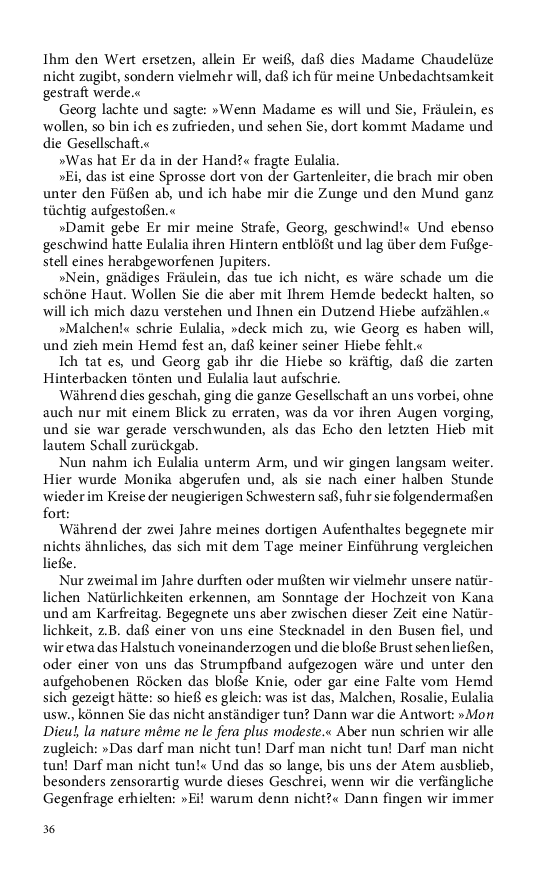 Ihm den Wert ersetzen, allein Er weiß, daß dies Madame Chaudelüze nicht zugibt, sondern vielmehr will, daß ich für meine Unbedachtsamkeit gestraft werde.«

Georg lachte und sagte: »Wenn Madame es will und Sie, Fräulein, es wollen, so bin ich es zufrieden, und sehen Sie, dort kommt Madame und die Gesellschaft.«

»Was hat Er da in der Hand?« fragte Eulalia.

»Ei, das ist eine Sprosse dort von der Gartenleiter, die brach mir oben unter den Füßen ab, und ich habe mir die Zunge und den Mund ganz tüchtig aufgestoßen.«

»Damit gebe Er mir meine Strafe, Georg, geschwind!« Und ebenso geschwind hatte Eulalia ihren Hintern entblößt und lag über dem Fußgestell eines herabgeworfenen Jupiters.

»Nein, gnädiges Fräulein, das tue ich nicht, es wäre schade um die schöne Haut. Wollen Sie die aber mit Ihrem Hemde bedeckt halten, so will ich mich dazu verstehen und Ihnen ein Dutzend Hiebe aufzählen.«

»Malchen!« schrie Eulalia, »deck mich zu, wie Georg es haben will, und zieh mein Hemd fest an, daß keiner seiner Hiebe fehlt.«

Ich tat es, und Georg gab ihr die Hiebe so kräftig, daß die zarten Hinterbacken tönten und Eulalia laut aufschrie.

Während dies geschah, ging die ganze Gesellschaft an uns vorbei, ohne auch nur mit einem Blick zu erraten, was da vor ihren Augen vorging, und sie war gerade verschwunden, als das Echo den letzten Hieb mit lautem Schall zurückgab.

Nun nahm ich Eulalia unterm Arm, und wir gingen langsam weiter. Hier wurde Monika abgerufen und, als sie nach einer halben Stunde wieder im Kreise der neugierigen Schwestern saß, fuhr sie folgendermaßen fort:

Während der zwei Jahre meines dortigen Aufenthaltes begegnete mir nichts ähnliches, das sich mit dem Tage meiner Einführung vergleichen ließe.

Nur zweimal im Jahre durften oder mußten wir vielmehr unsere natürlichen Natürlichkeiten erkennen, am Sonntage der Hochzeit von Kana und am Karfreitag. Begegnete uns aber zwischen dieser Zeit eine Natürlichkeit, z.B. daß einer von uns eine Stecknadel in den Busen fiel, und wir etwa das Halstuch voneinanderzogen und die bloße Brust sehen ließen, oder einer von uns das Strumpfband aufgezogen wäre und unter den aufgehobenen Röcken das bloße Knie, oder gar eine Falte vom Hemd sich gezeigt hätte: so hieß es gleich: was ist das, Malchen, Rosalie, Eulalia usw., können Sie das nicht anständiger tun? Dann war die Antwort: »Mon Dieu!, la nature même ne le fera plus modeste.« Aber nun schrien wir alle zugleich: »Das darf man nicht tun! Darf man nicht tun! Darf man nicht tun! Darf man nicht tun!« Und das so lange, bis uns der Atem ausblieb, besonders zensorartig wurde dieses Geschrei, wenn wir die verfängliche Gegenfrage erhielten: »Ei! warum denn nicht?« Dann fingen wir immer

36